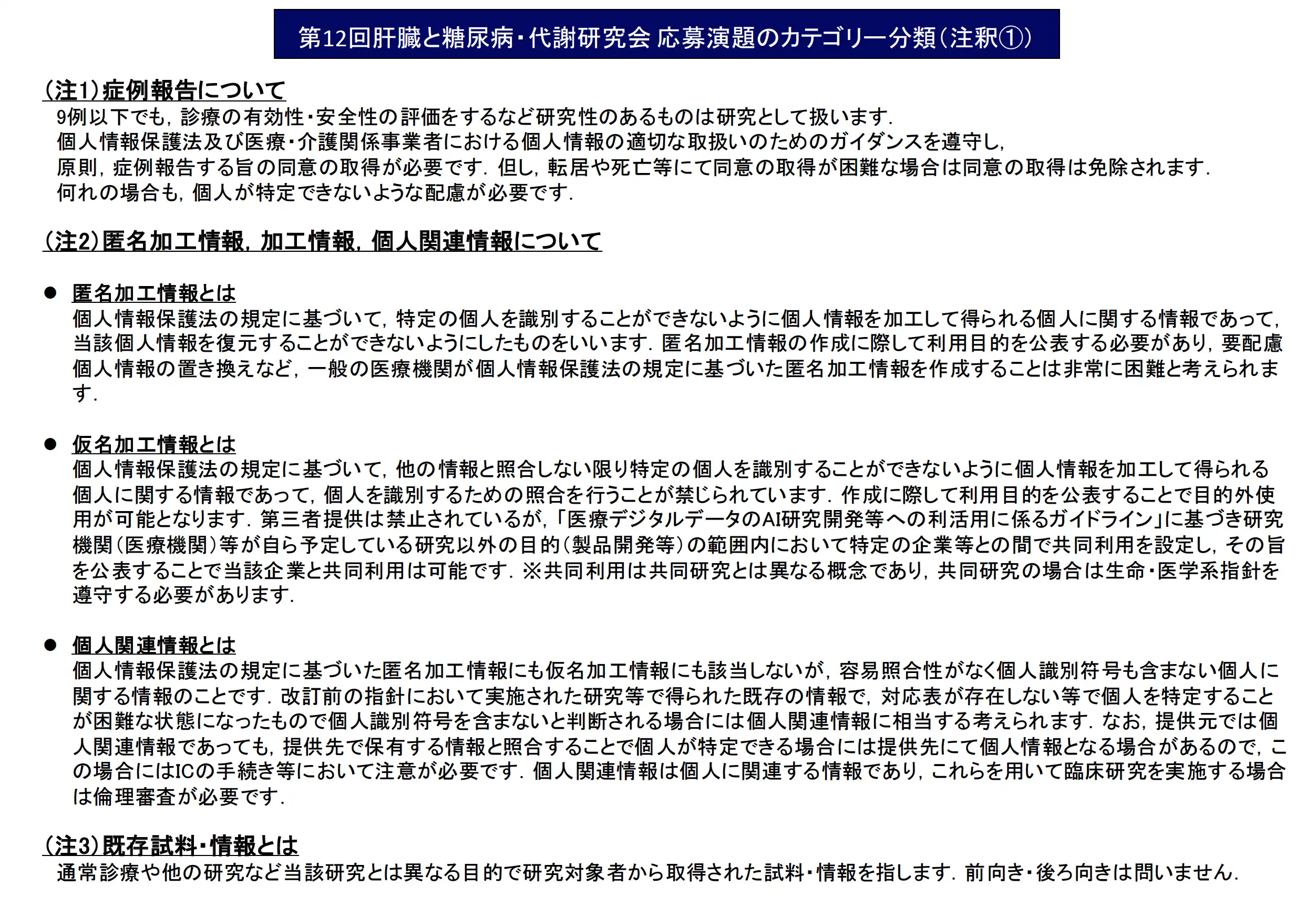 第12回肝臓と糖尿病・代謝研究会 応募演題のカテゴリー分類（注釈①）

（注1）症例報告について
9例以下でも，診療の有効性・安全性の評価をするなど研究性のあるものは研究として扱います．
個人情報保護法及び医療・介護関係事業者における個人情報の適切な取扱いのためのガイダンスを遵守し，
原則，症例報告する旨の同意の取得が必要です．但し，転居や死亡等にて同意の取得が困難な場合は同意の取得は免除されます．
何れの場合も，個人が特定できないような配慮が必要です．

（注2）匿名加工情報，加工情報，個人関連情報について

● 匿名加工情報とは
個人情報保護法の規定に基づいて，特定の個人を識別することができないように個人情報を加工して得られる個人に関する情報であって，当該個人情報を復元することができないようにしたものをいいます．匿名加工情報の作成に際して利用目的を公表する必要があり，要配慮個人情報の置き換えなど，一般の医療機関が個人情報保護法の規定に基づいた匿名加工情報を作成することは非常に困難と考えられます．

● 仮名加工情報とは
個人情報保護法の規定に基づいて，他の情報と照合しない限り特定の個人を識別することができないように個人情報を加工して得られる個人に関する情報であって，個人を識別するための照合を行うことが禁じられています．作成に際して利用目的を公表することで目的外使用が可能となります．第三者提供は禁止されているが，「医療デジタルデータのAI研究開発等への利活用に係るガイドライン」に基づき研究機関（医療機関）等が自ら予定している研究以外の目的（製品開発等）の範囲内において特定の企業等との間で共同利用を設定し，その旨を公表することで当該企業と共同利用は可能です．※共同利用は共同研究とは異なる概念であり，共同研究の場合は生命・医学系指針を遵守する必要があります．

● 個人関連情報とは
個人情報保護法の規定に基づいた匿名加工情報にも仮名加工情報にも該当しないが，容易照合性がなく個人識別符号も含まない個人に関する情報のことです．改訂前の指針において実施された研究等で得られた既存の情報で，対応表が存在しない等で個人を特定することが困難な状態になったもので個人識別符号を含まないと判断される場合には個人関連情報に相当する考えられます．なお，提供元では個人関連情報であっても，提供先で保有する情報と照合することで個人が特定できる場合には提供先にて個人情報となる場合があるので，この場合にはICの手続き等において注意が必要です．個人関連情報は個人に関連する情報であり，これらを用いて臨床研究を実施する場合は倫理審査が必要です．

（注3）既存試料・情報とは
通常診療や他の研究など当該研究とは異なる目的で研究対象者から取得された試料・情報を指します．前向き・後ろ向きは問いません．